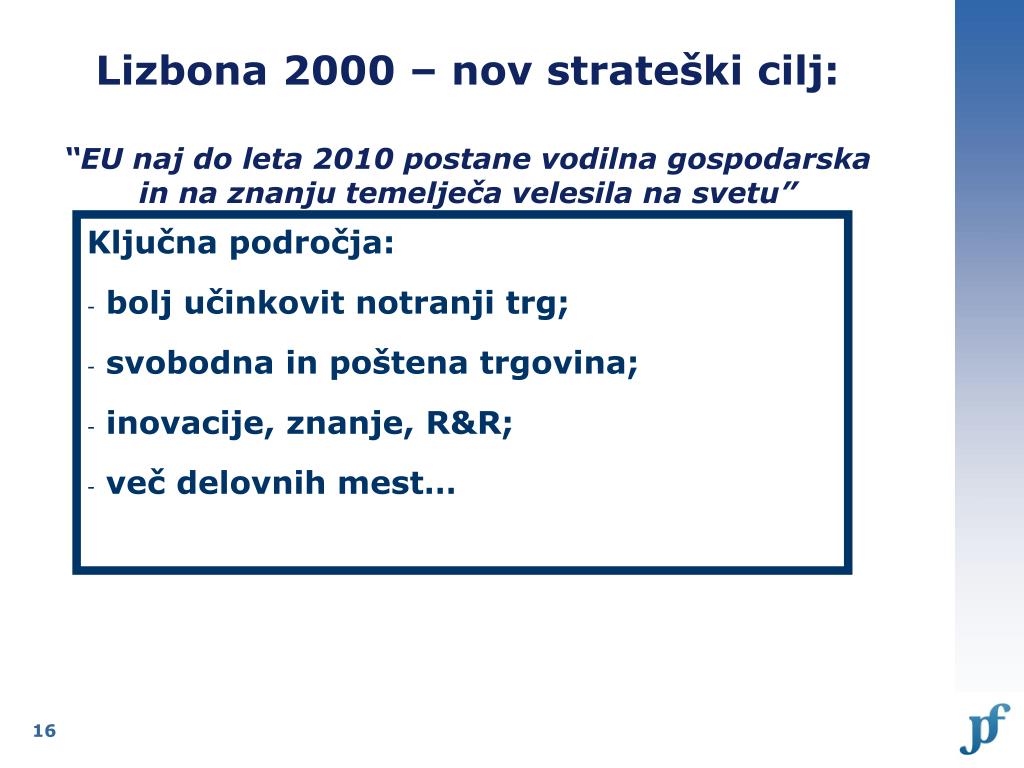 Lizbona 2000 – nov strateški cilj:

“EU naj do leta 2010 postane vodilna gospodarska in na znanju temelječa velesila na svetu”

Ključna področja:

- bolj učinkovit notranji trg;
- svobodna in poštena trgovina;
- inovacije, znanje, R&R;
- več delovnih mest...

16

pf